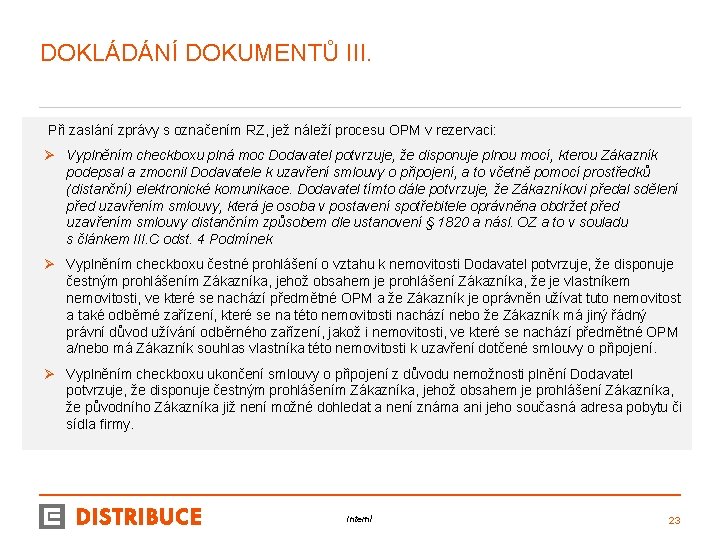 DOKLÁDÁNÍ DOKUMENTŮ III.

Při zaslání zprávy s označením RZ, jež náleží procesu OPM v rezervaci:

➢ Vyplněním checkboxu plná moc Dodavatel potvrzuje, že disponuje plnou mocí, kterou Zákazník podepsal a zmocnil Dodavatele k uzavření smlouvy o připojení, a to včetně pomocí prostředků (distanční) elektronické komunikace. Dodavatel tímto dále potvrzuje, že Zákazníkovi předal sdělení před uzavřením smlouvy, která je osoba v postavení spotřebitele oprávněna obdržet před uzavřením smlouvy distančním způsobem dle ustanovení § 1820 a násl. OZ a to v souladu s článkem III.C odst. 4 Podmínek

➢ Vyplněním checkboxu čestné prohlášení o vztahu k nemovitosti Dodavatel potvrzuje, že disponuje čestným prohlášením Zákazníka, jehož obsahem je prohlášení Zákazníka, že je vlastníkem nemovitosti, ve které se nachází předmětné OPM a že Zákazník je oprávněn užívat tuto nemovitost a také odběrné zařízení, které se na této nemovitosti nachází nebo že Zákazník má jiný řádný právní důvod užívání odběrného zařízení, jakož i nemovitosti, ve které se nachází předmětné OPM a/nebo má Zákazník souhlas vlastníka této nemovitosti k uzavření dotčené smlouvy o připojení.

➢ Vyplněním checkboxu ukončení smlouvy o připojení z důvodu nemožnosti plnění Dodavatel potvrzuje, že disponuje čestným prohlášením Zákazníka, jehož obsahem je prohlášení Zákazníka, že původního Zákazníka již není možné dohledat a není známa ani jeho současná adresa pobytu či sídla firmy.

DISTRIBUCE

Interní

23